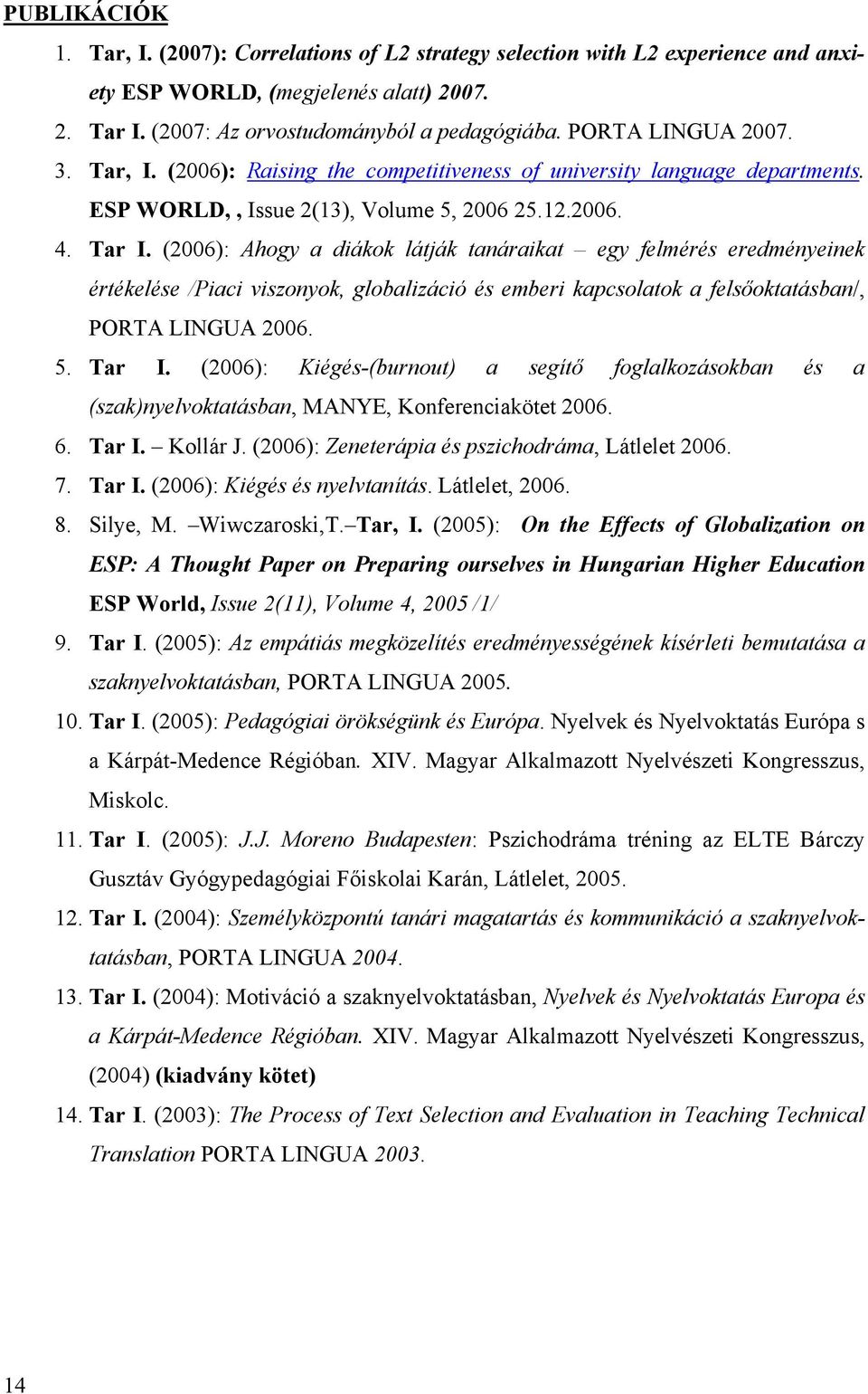 PUBLIKÁCIÓK

1. Tar, I. (2007): Correlations of L2 strategy selection with L2 experience and anxiety ESP WORLD, (megjelenés alatt) 2007.
2. Tar I. (2007: Az orvostudományból a pedagógiába. PORTA LINGUA 2007.
3. Tar, I. (2006): Raising the competitiveness of university language departments. ESP WORLD, , Issue 2(13), Volume 5, 2006 25.12.2006.
4. Tar I. (2006): Ahogy a diákok látják tanáraikat – egy felmérés eredményeinek értékelése /Piaci viszonyok, globalizáció és emberi kapcsolatok a felsőoktatásban/, PORTA LINGUA 2006.
5. Tar I. (2006): Kiégés-(burnout) a segítő foglalkozásokban és a (szak)nyelvoktatásban, MANYE, Konferenciakötet 2006.
6. Tar I. – Kollár J. (2006): Zeneterápia és pszichodráma, Látlelet 2006.
7. Tar I. (2006): Kiégés és nyelvtanítás. Látlelet, 2006.
8. Silye, M. –Wiwczaroski,T.–Tar, I. (2005): On the Effects of Globalization on ESP: A Thought Paper on Preparing ourselves in Hungarian Higher Education ESP World, Issue 2(11), Volume 4, 2005 /1/
9. Tar I. (2005): Az empátiás megközelítés eredményességének kísérleti bemutatása a szaknyelvoktatásban, PORTA LINGUA 2005.
10. Tar I. (2005): Pedagógiai örökségünk és Európa. Nyelvek és Nyelvoktatás Európa s a Kárpát-Medence Régióban. XIV. Magyar Alkalmazott Nyelvészeti Kongresszus, Miskolc.
11. Tar I. (2005): J.J. Moreno Budapesten: Pszichodráma tréning az ELTE Bárczy Gusztáv Gyógypedagógiai Főiskolai Karán, Látlelet, 2005.
12. Tar I. (2004): Személyközpontú tanári magatartás és kommunikáció a szaknyelvoktatásban, PORTA LINGUA 2004.
13. Tar I. (2004): Motiváció a szaknyelvoktatásban, Nyelvek és Nyelvoktatás Europa és a Kárpát-Medence Régióban. XIV. Magyar Alkalmazott Nyelvészeti Kongresszus, (2004) (kiadvány kötet)
14. Tar I. (2003): The Process of Text Selection and Evaluation in Teaching Technical Translation PORTA LINGUA 2003.

14